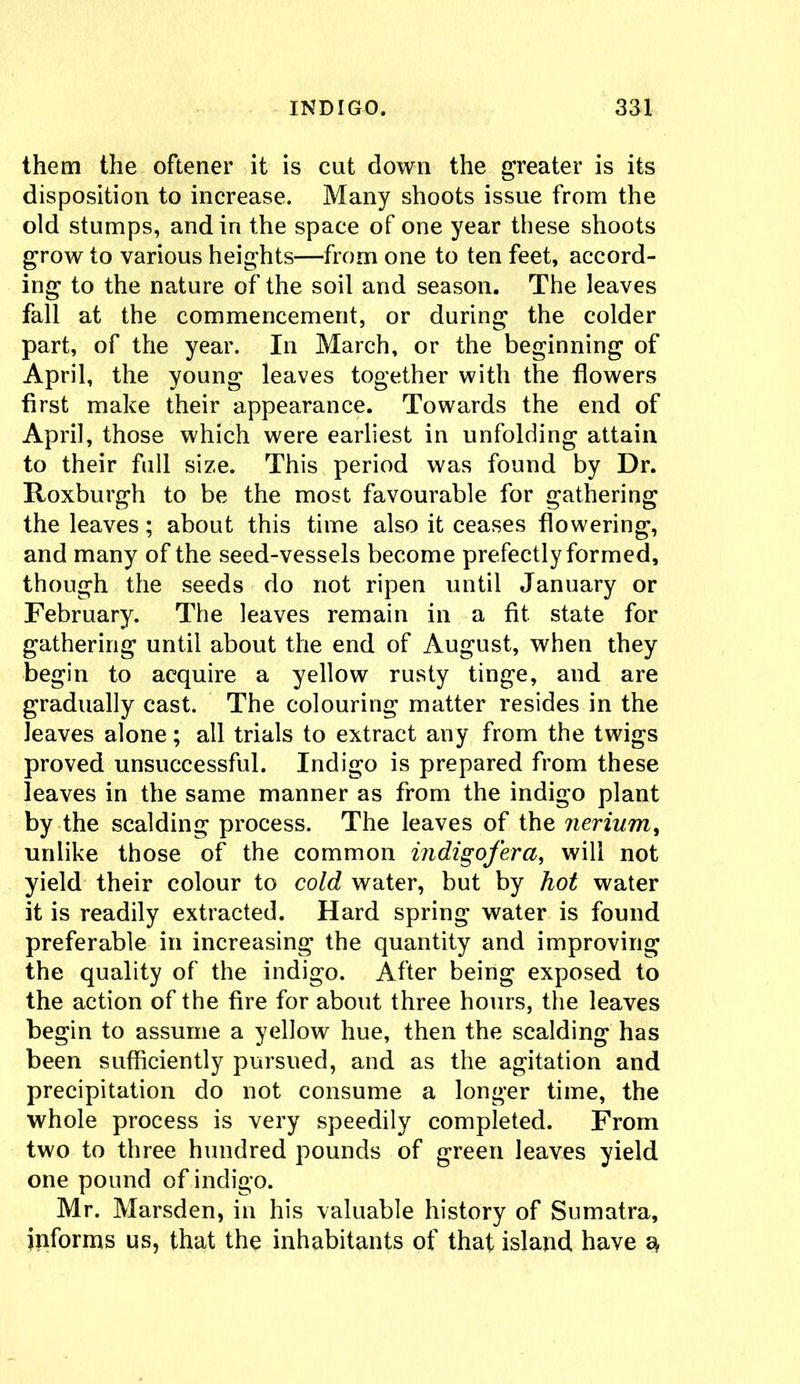 INDIGO. 331

them the oftener it is cut down the greater is its disposition to increase. Many shoots issue from the old stumps, and in the space of one year these shoots grow to various heights—from one to ten feet, according to the nature of the soil and season. The leaves fall at the commencement, or during the colder part, of the year. In March, or the beginning of April, the young leaves together with the flowers first make their appearance. Towards the end of April, those which were earliest in unfolding attain to their full size. This period was found by Dr. Roxburgh to be the most favourable for gathering the leaves; about this time also it ceases flowering, and many of the seed-vessels become prefectly formed, though the seeds do not ripen until January or February. The leaves remain in a fit state for gathering until about the end of August, when they begin to acquire a yellow rusty tinge, and are gradually cast. The colouring matter resides in the leaves alone; all trials to extract any from the twigs proved unsuccessful. Indigo is prepared from these leaves in the same manner as from the indigo plant by the scalding process. The leaves of the nerium, unlike those of the common indigofera, will not yield their colour to cold water, but by hot water it is readily extracted. Hard spring water is found preferable in increasing the quantity and improving the quality of the indigo. After being exposed to the action of the fire for about three hours, the leaves begin to assume a yellow hue, then the scalding has been sufficiently pursued, and as the agitation and precipitation do not consume a longer time, the whole process is very speedily completed. From two to three hundred pounds of green leaves yield one pound of indigo.

Mr. Marsden, in his valuable history of Sumatra, informs us, that the inhabitants of that island have a